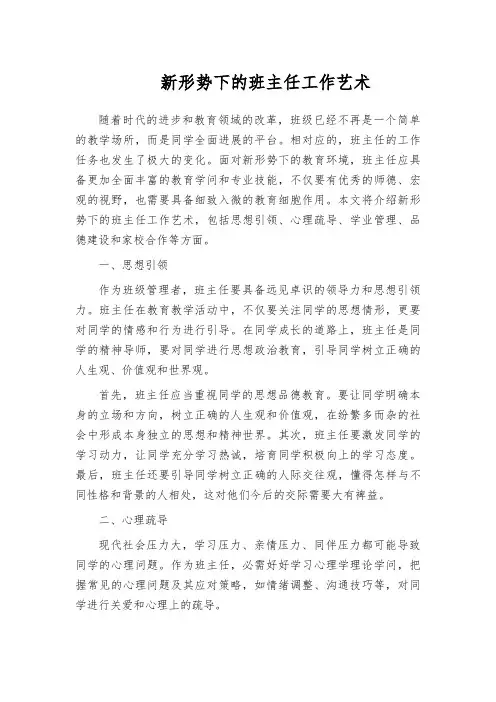 新形势下的班主任工作艺术

随着时代的进步和教育领域的改革，班级已经不再是一个简单的教学场所，而是同学全面进展的平台。相对应的，班主任的工作任务也发生了极大的变化。面对新形势下的教育环境，班主任应具备更加全面丰富的教育学问和专业技能，不仅要有优秀的师德、宏观的视野，也需要具备细致入微的教育细胞作用。本文将介绍新形势下的班主任工作艺术，包括思想引领、心理疏导、学业管理、品德建设和家校合作等方面。

一、思想引领

作为班级管理者，班主任要具备远见卓识的领导力和思想引领力。班主任在教育教学活动中，不仅要关注同学的思想情形，更要对同学的情感和行为进行引导。在同学成长的道路上，班主任是同学的精神导师，要对同学进行思想政治教育，引导同学树立正确的人生观、价值观和世界观。

首先，班主任应当重视同学的思想品德教育。要让同学明确本身的立场和方向，树立正确的人生观和价值观，在纷繁多而杂的社会中形成本身独立的思想和精神世界。其次，班主任要激发同学的学习动力，让同学充分学习热诚，培育同学积极向上的学习态度。最后，班主任还要引导同学树立正确的人际交往观，懂得怎样与不同性格和背景的人相处，这对他们今后的交际需要大有裨益。

二、心理疏导

现代社会压力大，学习压力、亲情压力、同伴压力都可能导致同学的心理问题。作为班主任，必需好好学习心理学理论学问，把握常见的心理问题及其应对策略，如情绪调整、沟通技巧等，对同学进行关爱和心理上的疏导。